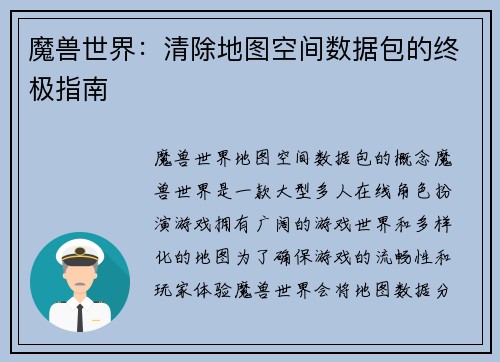 魔兽世界：清除地图空间数据包的终极指南

魔兽世界地图空间数据包的概念魔兽世界是一款大型多人在线角色扮演游戏拥有广阔的游戏世界和多样化的地图为了确保游戏的流畅性和玩家体验魔兽世界会将地图数据分